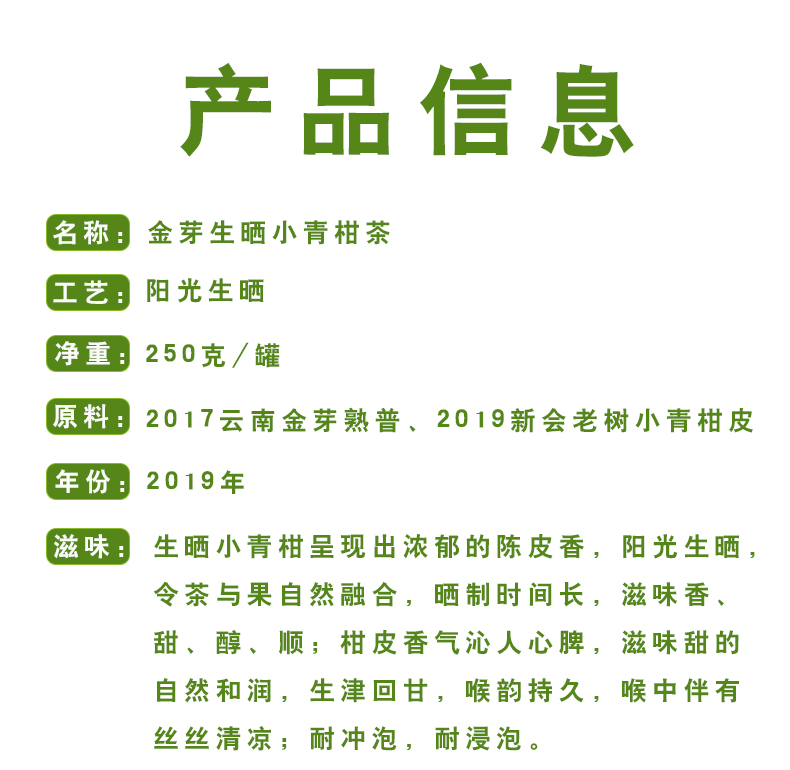 产品信息

名称：金芽生晒小青柑茶

工艺：阳光生晒

净重：250克／罐

原料：2017云南金芽熟普、2019新会老树小青柑皮

年份：2019年

滋味：生晒小青柑呈现出浓郁的陈皮香，阳光生晒，令茶与果自然融合，晒制时间长，滋味香、甜、醇、顺；柑皮香气沁人心脾，滋味甜的自然和润，生津回甘，喉韵持久，喉中伴有丝丝清凉；耐冲泡，耐浸泡。